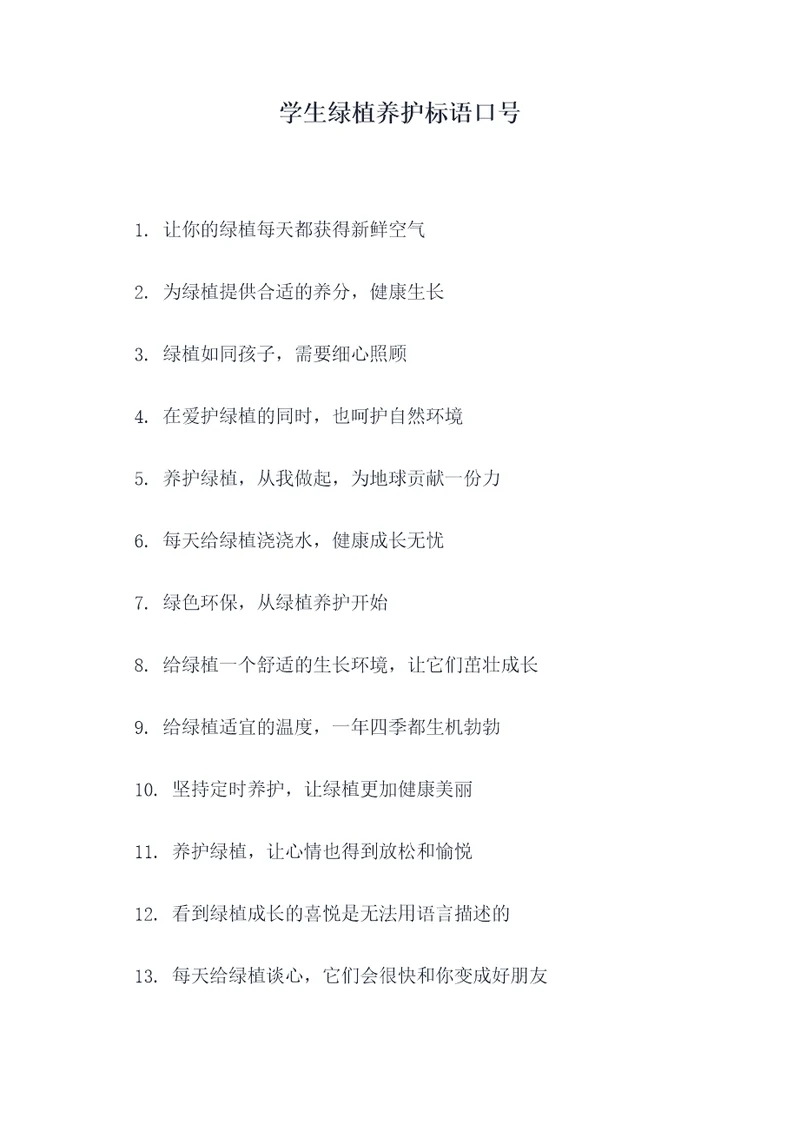 学生绿植养护标语口号

1. 让你的绿植每天都获得新鲜空气

2. 为绿植提供合适的养分，健康生长

3. 绿植如同孩子，需要细心照顾

4. 在爱护绿植的同时，也呵护自然环境

5. 养护绿植，从我做起，为地球贡献一份力

6. 每天给绿植浇浇水，健康成长无忧

7. 绿色环保，从绿植养护开始

8. 给绿植一个舒适的生长环境，让它们茁壮成长

9. 给绿植适宜的温度，一年四季都生机勃勃

10. 坚持定时养护，让绿植更加健康美丽

11. 养护绿植，让心情也得到放松和愉悦

12. 看到绿植成长的喜悦是无法用语言描述的

13. 每天给绿植谈心，它们会很快和你变成好朋友